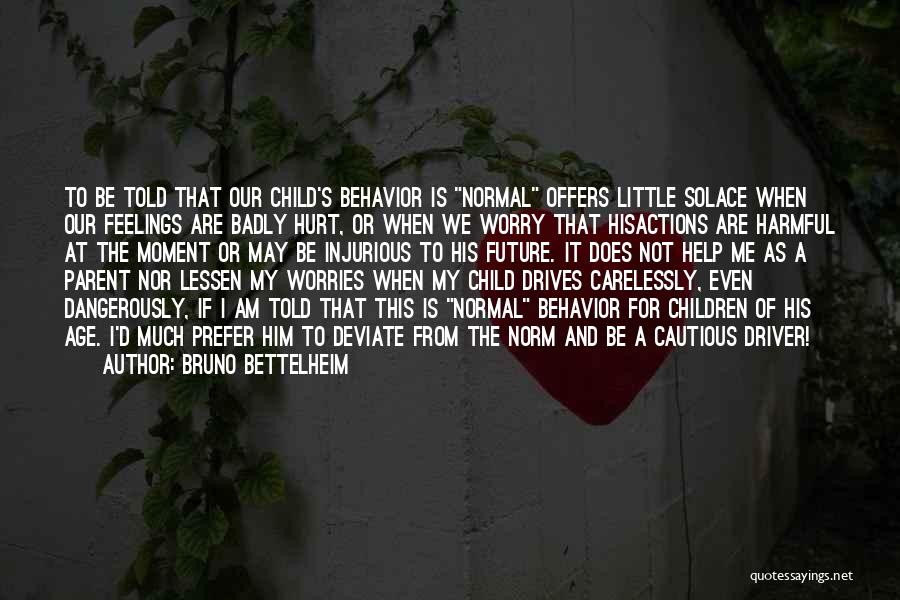 TO BE TOLD THAT OUR CHILD'S BEHAVIOR IS "NORMAL" OFFERS LITTLE SOLACE WHEN OUR FEELINGS ARE BADLY HURT, OR WHEN WE WORRY THAT HISACTIONS ARE HARMFUL AT THE MOMENT OR MAY BE INJURIOUS TO HIS FUTURE. IT DOES NOT HELP ME AS A PARENT NOR LESSEN MY WORRIES WHEN MY CHILD DRIVES CARELESSLY, EVEN DANGEROUSLY, IF I AM TOLD THAT THIS IS "NORMAL" BEHAVIOR FOR CHILDREN OF HIS AGE. I'D MUCH PREFER HIM TO DEVIATE FROM THE NORM AND BE A CAUTIOUS DRIVER!
AUTHOR: BRUNO BETTELHEIM

quotessayings.net